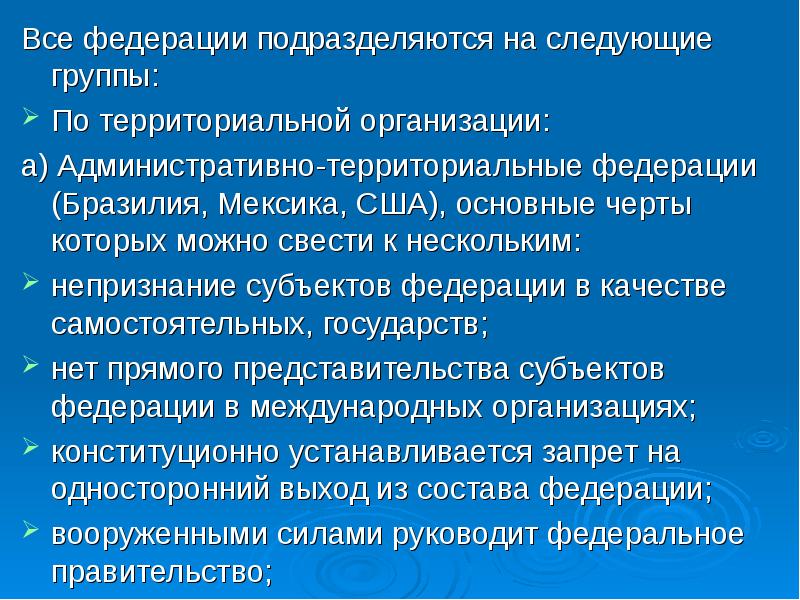 Все федерации подразделяются на следующие группы:

➢ По территориальной организации:

а) Административно-территориальные федерации (Бразилия, Мексика, США), основные черты которых можно свести к нескольким:

➢ непризнание субъектов федерации в качестве самостоятельных, государств;

➢ нет прямого представительства субъектов федерации в международных организациях;

➢ конституционно устанавливается запрет на односторонний выход из состава федерации;

➢ вооруженными силами руководит федеральное правительство;